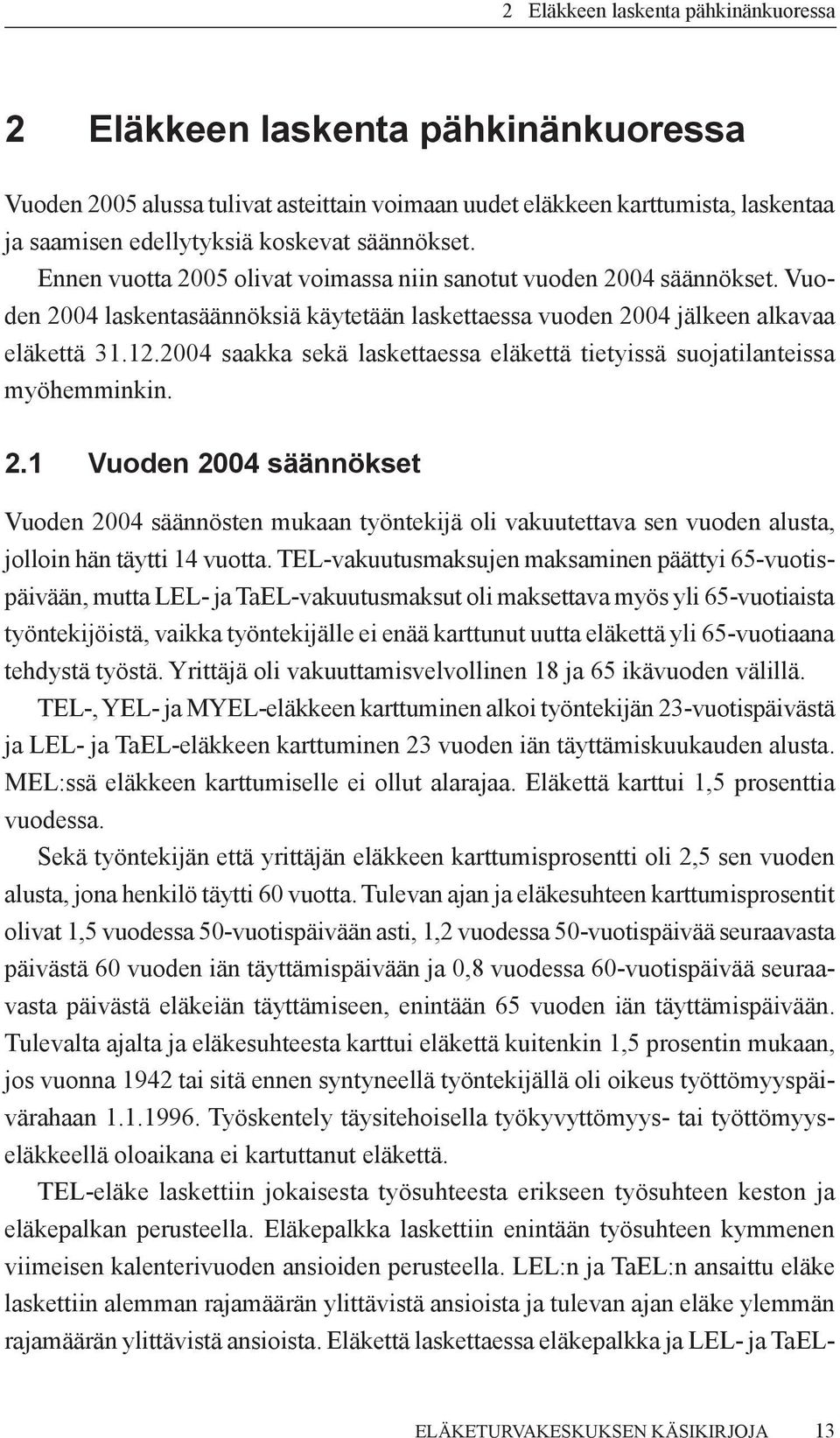 2 Eläkkeen laskenta pähkinänkuoressa

2 Eläkkeen laskenta pähkinänkuoressa

Vuoden 2005 alussa tulivat asteittain voimaan uudet eläkkeen karttumista, laskentaa ja saamisen edellytyksiä koskevat säännökset.

Ennen vuotta 2005 olivat voimassa niin sanotut vuoden 2004 säännökset. Vuoden 2004 laskentasäännöksiä käytetään laskettaessa vuoden 2004 jälkeen alkavaa eläkettä 31.12.2004 saakka sekä laskettaessa eläkettä tietyissä suojatilanteissa myöhemminkin.

2.1 Vuoden 2004 säännökset

Vuoden 2004 säännösten mukaan työntekijä oli vakuutettava sen vuoden alusta, jolloin hän täytti 14 vuotta. TEL-vakuutusmaksujen maksaminen päättyi 65-vuotispäivään, mutta LEL- ja TaEL-vakuutusmaksut oli maksettava myös yli 65-vuotiaista työntekijöistä, vaikka työntekijälle ei enää karttunut uutta eläkettä yli 65-vuotiaana tehdystä työstä. Yrittäjä oli vakuuttamisvelvollinen 18 ja 65 ikävuoden välillä.

TEL-, YEL- ja MYEL-eläkkeen karttuminen alkoi työntekijän 23-vuotispäivästä ja LEL- ja TaEL-eläkkeen karttuminen 23 vuoden iän täyttämiskuukauden alusta. MEL:ssä eläkkeen karttumiselle ei ollut alarajaa. Eläkettä karttui 1,5 prosenttia vuodessa.

Sekä työntekijän että yrittäjän eläkkeen karttumisprosentti oli 2,5 sen vuoden alusta, jona henkilö täytti 60 vuotta. Tulevan ajan ja eläkesuhteen karttumisprosentit olivat 1,5 vuodessa 50-vuotispäivään asti, 1,2 vuodessa 50-vuotispäivää seuraavasta päivästä 60 vuoden iän täyttämispäivään ja 0,8 vuodessa 60-vuotispäivää seuraavasta päivästä eläkeiän täyttämiseen, enintään 65 vuoden iän täyttämispäivään. Tulevalta ajalta ja eläkesuhteesta karttui eläkettä kuitenkin 1,5 prosentin mukaan, jos vuonna 1942 tai sitä ennen syntyneellä työntekijällä oli oikeus työttömyyspäivärahaan 1.1.1996. Työskentely täysitehoisella työkyvyttömyys- tai työttömyyseläkkeellä oloaikana ei kartuttanut eläkettä.

TEL-eläke laskettiin jokaisesta työsuhteesta erikseen työsuhteen keston ja eläkepalkan perusteella. Eläkepalkka laskettiin enintään työsuhteen kymmenen viimeisen kalenterivuoden ansioiden perusteella. LEL:n ja TaEL:n ansaittu eläke laskettiin alemman rajamäärän ylittävistä ansioista ja tulevan ajan eläke ylemmän rajamäärän ylittävistä ansioista. Eläkettä laskettaessa eläkepalkka ja LEL- ja TaEL-

ELÄKETURVAKESKUKSEN KÄSIKIRJOJA 13